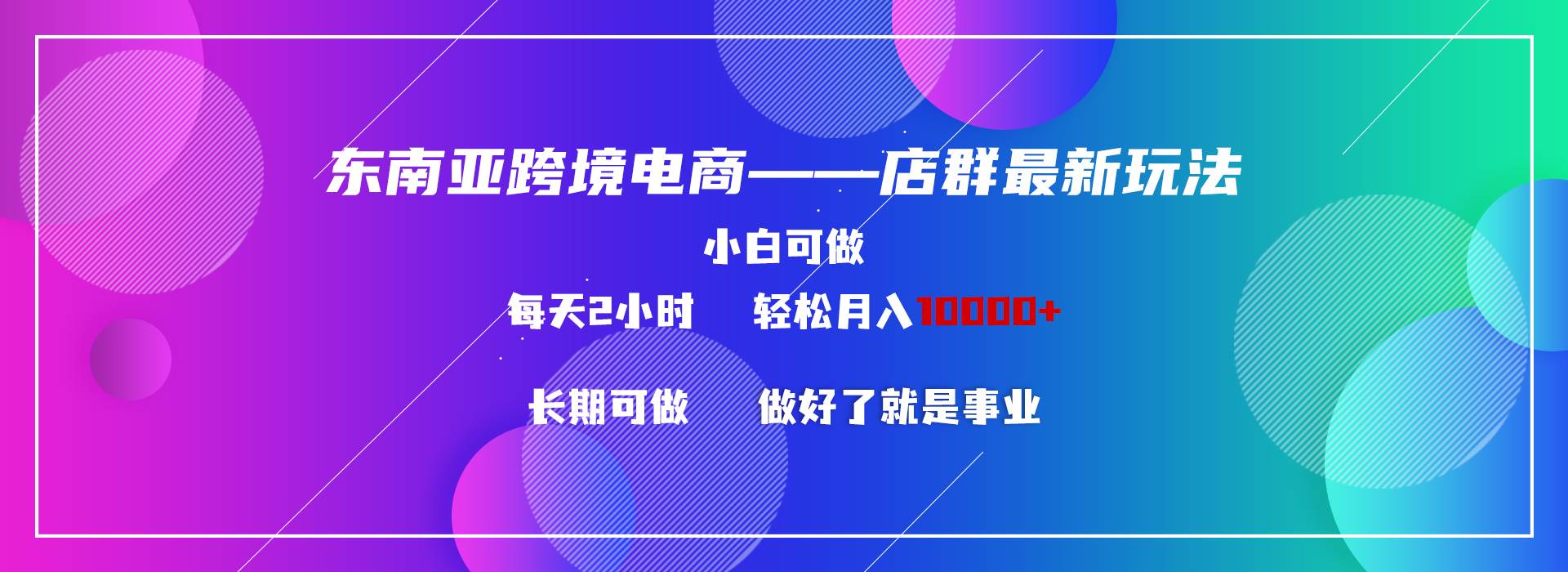 东南亚跨境电商——店群最新玩法

小白可做

每天2小时　轻松月入10000+

长期可做　做好了就是事业